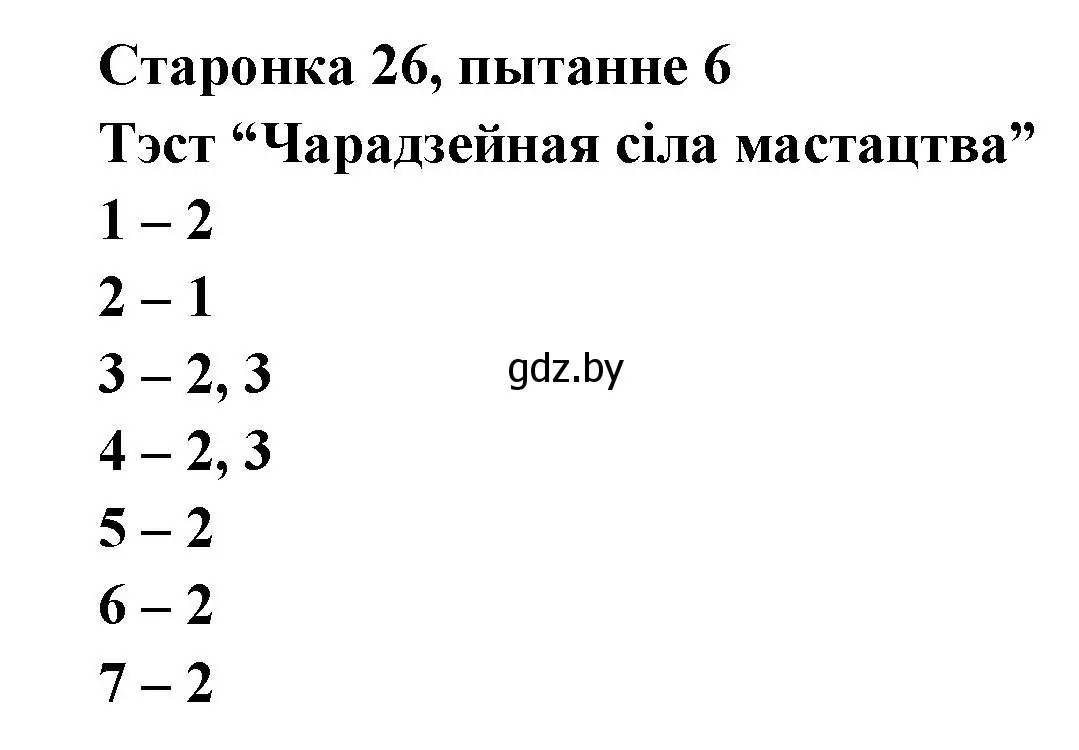 Старонка 26, пытанне 6
Тэст “Чарадзейная сіла мастацтва”
1 – 2
2 – 1
3 – 2, 3
gdz.by
4 – 2, 3
5 – 2
6 – 2
7 – 2